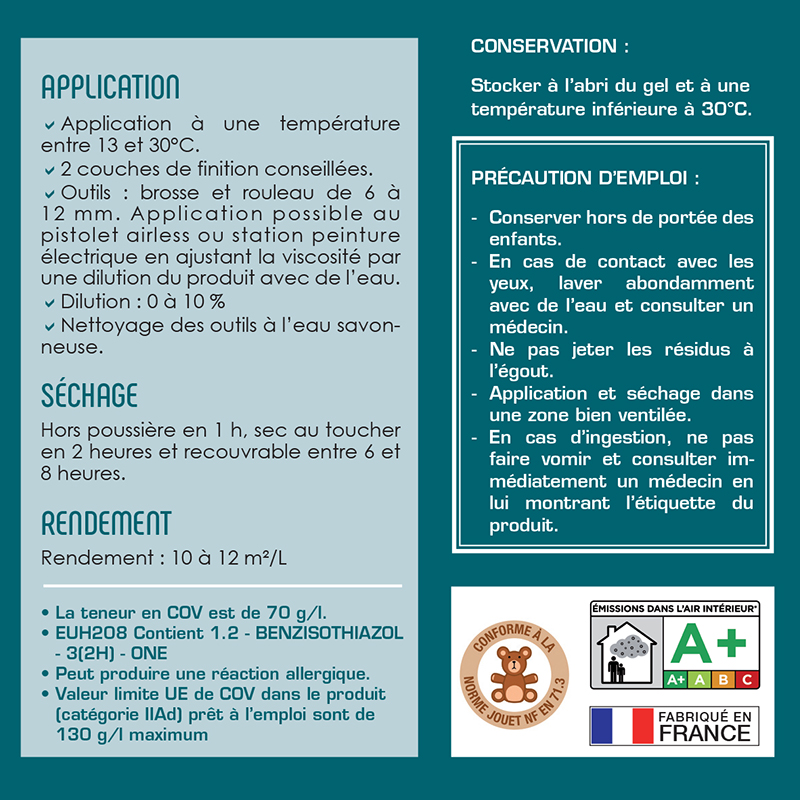 APPLICATION

Application à une température entre 13 et 30°C.

2 couches de finition conseillées.

Outils : brosse et rouleau de 6 à 12 mm. Application possible au pistolet airless ou station peinture électrique en ajustant la viscosité par une dilution du produit avec de l'eau.

Dilution : 0 à 10 %

Nettoyage des outils à l'eau savonneuse.

SÉCHAGE

Hors poussière en 1 h, sec au toucher en 2 heures et recouvrable entre 6 et 8 heures.

RENDEMENT

Rendement : 10 à 12 m²/L

• La teneur en COV est de 70 g/l.
• EUH208 Contient 1.2 - BENZISOTHIAZOL - 3(2H) - ONE
• Peut produire une réaction allergique.
• Valeur limite UE de COV dans le produit (catégorie IIAd) prêt à l'emploi sont de 130 g/l maximum

CONSERVATION :

Stocker à l'abri du gel et à une température inférieure à 30°C.

PRÉCAUTION D'EMPLOI :

- Conserver hors de portée des enfants.
- En cas de contact avec les yeux, laver abondamment avec de l'eau et consulter un médecin.
- Ne pas jeter les résidus à l'égout.
- Application et séchage dans une zone bien ventilée.
- En cas d'ingestion, ne pas faire vomir et consulter immédiatement un médecin en lui montrant l'étiquette du produit.

CONFORME À LA NORME JOUET NF EN 71.3

ÉMISSIONS DANS L'AIR INTÉRIEUR*
A+
A+ A B C

FABRIQUÉ EN FRANCE